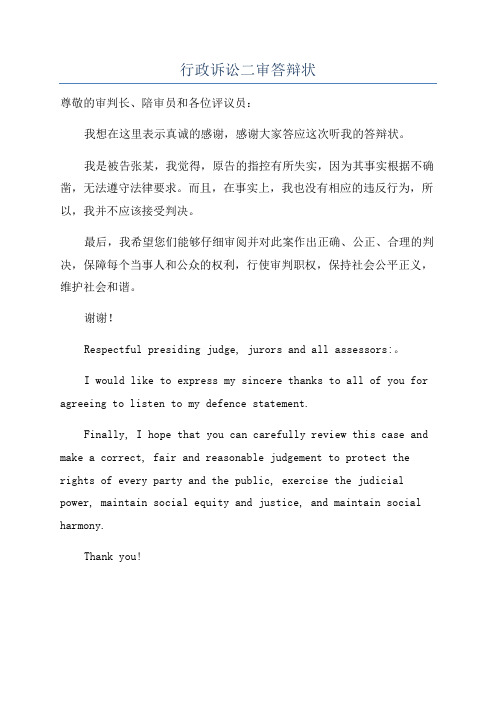 行政诉讼二审答辩状

尊敬的审判长、陪审员和各位评议员：

我想在这里表示真诚的感谢，感谢大家答应这次听我的答辩状。

我是被告张某，我觉得，原告的指控有所失实，因为其事实根据不确凿，无法遵守法律要求。而且，在事实上，我也没有相应的违反行为，所以，我并不应该接受判决。

最后，我希望您们能够仔细审阅并对此案作出正确、公正、合理的判决，保障每个当事人和公众的权利，行使审判职权，保持社会公平正义，维护社会和谐。

谢谢！

Respectful presiding judge, jurors and all assessors:。

I would like to express my sincere thanks to all of you for agreeing to listen to my defence statement.

Finally, I hope that you can carefully review this case and make a correct, fair and reasonable judgement to protect the rights of every party and the public, exercise the judicial power, maintain social equity and justice, and maintain social harmony.

Thank you!